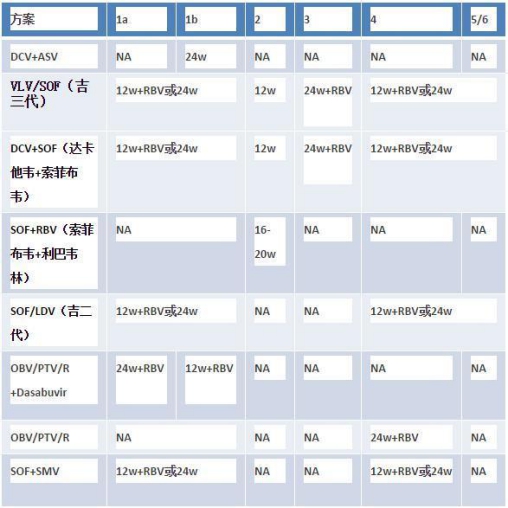 | 方案 | 1a | 1b | 2 | 3 | 4 | 5/6 |
|---|---|---|---|---|---|---|
| DCV+ASV | NA | 24w | NA | NA | NA | NA |
| VLV/SOF（吉三代） | 12w+RBV或24w | | 12w | 24w+RBV | 12w+RBV或24w | |
| DCV+SOF（达卡他韦+索菲布韦） | 12w+RBV或24w | | 12w | 24w+RBV | 12w+RBV或24w | |
| SOF+RBV（索菲布韦+利巴韦林） | NA | | 16-20w | NA | NA | NA |
| SOF/LDV（吉二代） | 12w+RBV或24w | | NA | NA | 12w+RBV或24w | |
| OBV/PTV/R +Dasabuvir | 24w+RBV | 12w+RBV | NA | NA | NA | NA |
| OBV/PTV/R | NA | | NA | NA | 24w+RBV | NA |
| SOF+SMV | 12w+RBV或24w | | NA | NA | 12w+RBV或24w | NA |